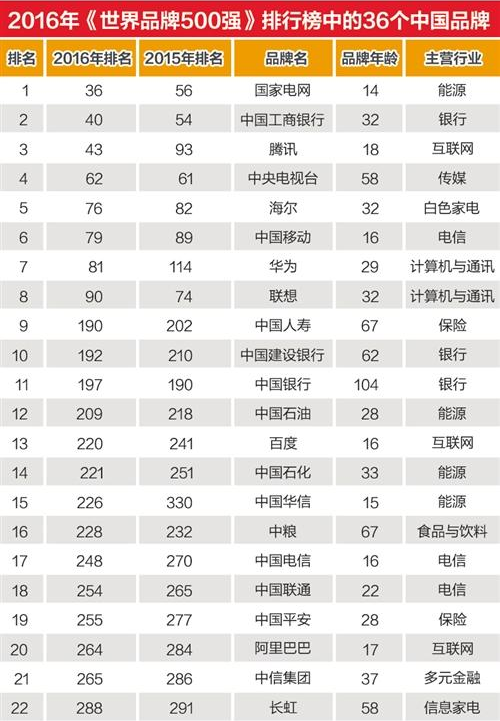 2016年《世界品牌500强》排行榜中的36个中国品牌

| 排名 | 2016年排名 | 2015年排名 | 品牌名 | 品牌年龄 | 主营行业 |
|---|---|---|---|---|---|
| 1 | 36 | 56 | 国家电网 | 14 | 能源 |
| 2 | 40 | 54 | 中国工商银行 | 32 | 银行 |
| 3 | 43 | 93 | 腾讯 | 18 | 互联网 |
| 4 | 62 | 61 | 中央电视台 | 58 | 传媒 |
| 5 | 76 | 82 | 海尔 | 32 | 白色家电 |
| 6 | 79 | 89 | 中国移动 | 16 | 电信 |
| 7 | 81 | 114 | 华为 | 29 | 计算机与通讯 |
| 8 | 90 | 74 | 联想 | 32 | 计算机与通讯 |
| 9 | 190 | 202 | 中国人寿 | 67 | 保险 |
| 10 | 192 | 210 | 中国建设银行 | 62 | 银行 |
| 11 | 197 | 190 | 中国银行 | 104 | 银行 |
| 12 | 209 | 218 | 中国石油 | 28 | 能源 |
| 13 | 220 | 241 | 百度 | 16 | 互联网 |
| 14 | 221 | 251 | 中国石化 | 33 | 能源 |
| 15 | 226 | 330 | 中国华信 | 15 | 能源 |
| 16 | 228 | 232 | 中粮 | 67 | 食品与饮料 |
| 17 | 248 | 270 | 中国电信 | 16 | 电信 |
| 18 | 254 | 265 | 中国联通 | 22 | 电信 |
| 19 | 255 | 277 | 中国平安 | 28 | 保险 |
| 20 | 264 | 284 | 阿里巴巴 | 17 | 互联网 |
| 21 | 265 | 286 | 中信集团 | 37 | 多元金融 |
| 22 | 288 | 291 | 长虹 | 58 | 信息家电 |